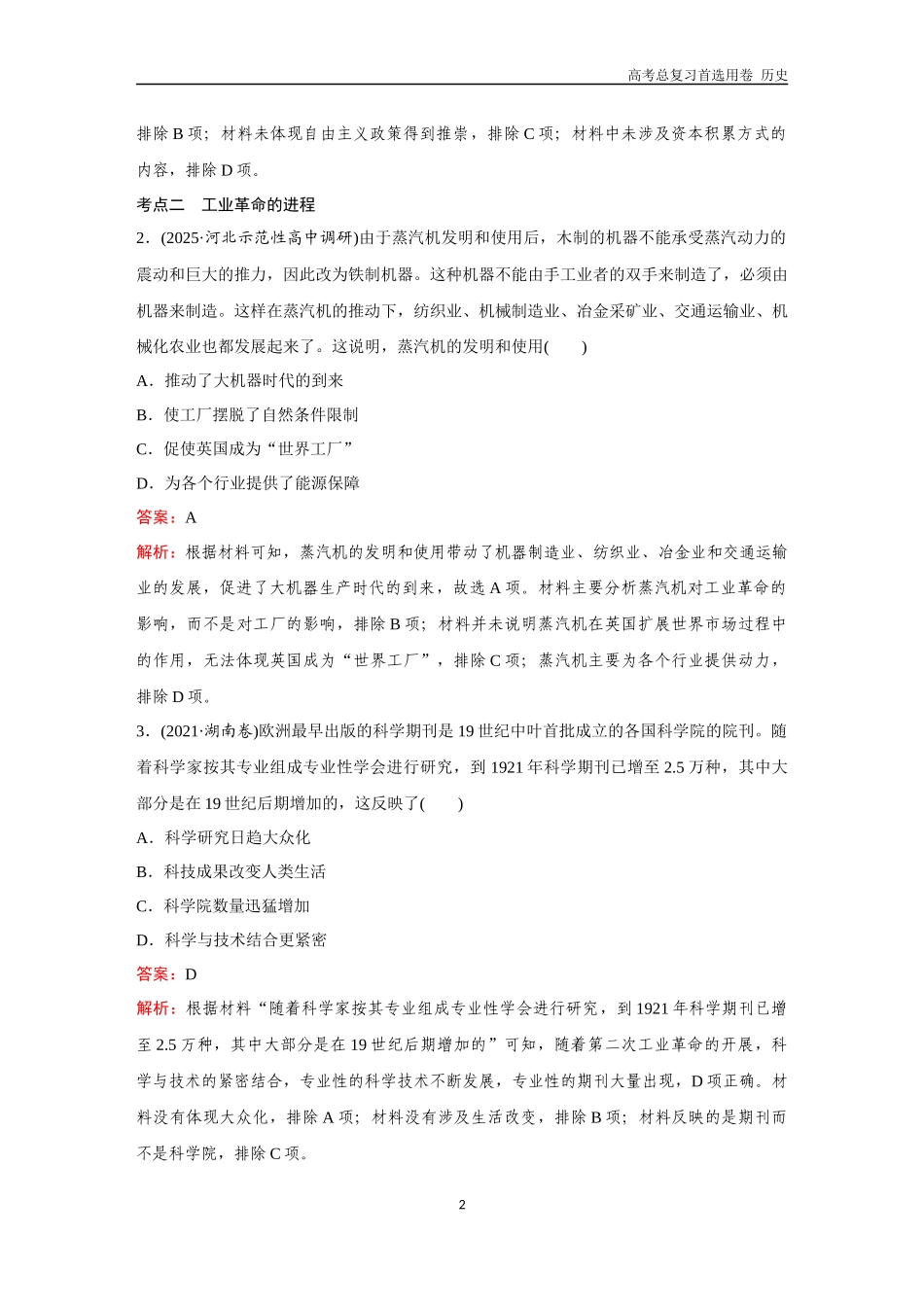 高考总复习首选用卷 历史

排除 B 项；材料未体现自由主义政策得到推崇，排除 C 项；材料中未涉及资本积累方式的内容，排除 D 项。

考点二 工业革命的进程

2．(2025·河北示范性高中调研)由于蒸汽机发明和使用后，木制的机器不能承受蒸汽动力的震动和巨大的推力，因此改为铁制机器。这种机器不能由手工业者的双手来制造了，必须由机器来制造。这样在蒸汽机的推动下，纺织业、机械制造业、冶金采矿业、交通运输业、机械化农业也都发展起来了。这说明，蒸汽机的发明和使用(　　)

A．推动了大机器时代的到来

B．使工厂摆脱了自然条件限制

C．促使英国成为“世界工厂”

D．为各个行业提供了能源保障

答案：A

解析：根据材料可知，蒸汽机的发明和使用带动了机器制造业、纺织业、冶金业和交通运输业的发展，促进了大机器生产时代的到来，故选 A 项。材料主要分析蒸汽机对工业革命的影响，而不是对工厂的影响，排除 B 项；材料并未说明蒸汽机在英国扩展世界市场过程中的作用，无法体现英国成为“世界工厂”，排除 C 项；蒸汽机主要为各个行业提供动力，排除 D 项。

3．(2021·湖南卷)欧洲最早出版的科学期刊是 19 世纪中叶首批成立的各国科学院的院刊。随着科学家按其专业组成专业性学会进行研究，到 1921 年科学期刊已增至 2.5 万种，其中大部分是在 19 世纪后期增加的，这反映了(　　)

A．科学研究日趋大众化

B．科技成果改变人类生活

C．科学院数量迅猛增加

D．科学与技术结合更紧密

答案：D

解析：根据材料“随着科学家按其专业组成专业性学会进行研究，到 1921 年科学期刊已增至 2.5 万种，其中大部分是在 19 世纪后期增加的”可知，随着第二次工业革命的开展，科学与技术的紧密结合，专业性的科学技术不断发展，专业性的期刊大量出现，D 项正确。材料没有体现大众化，排除 A 项；材料没有涉及生活改变，排除 B 项；材料反映的是期刊而不是科学院，排除 C 项。

2